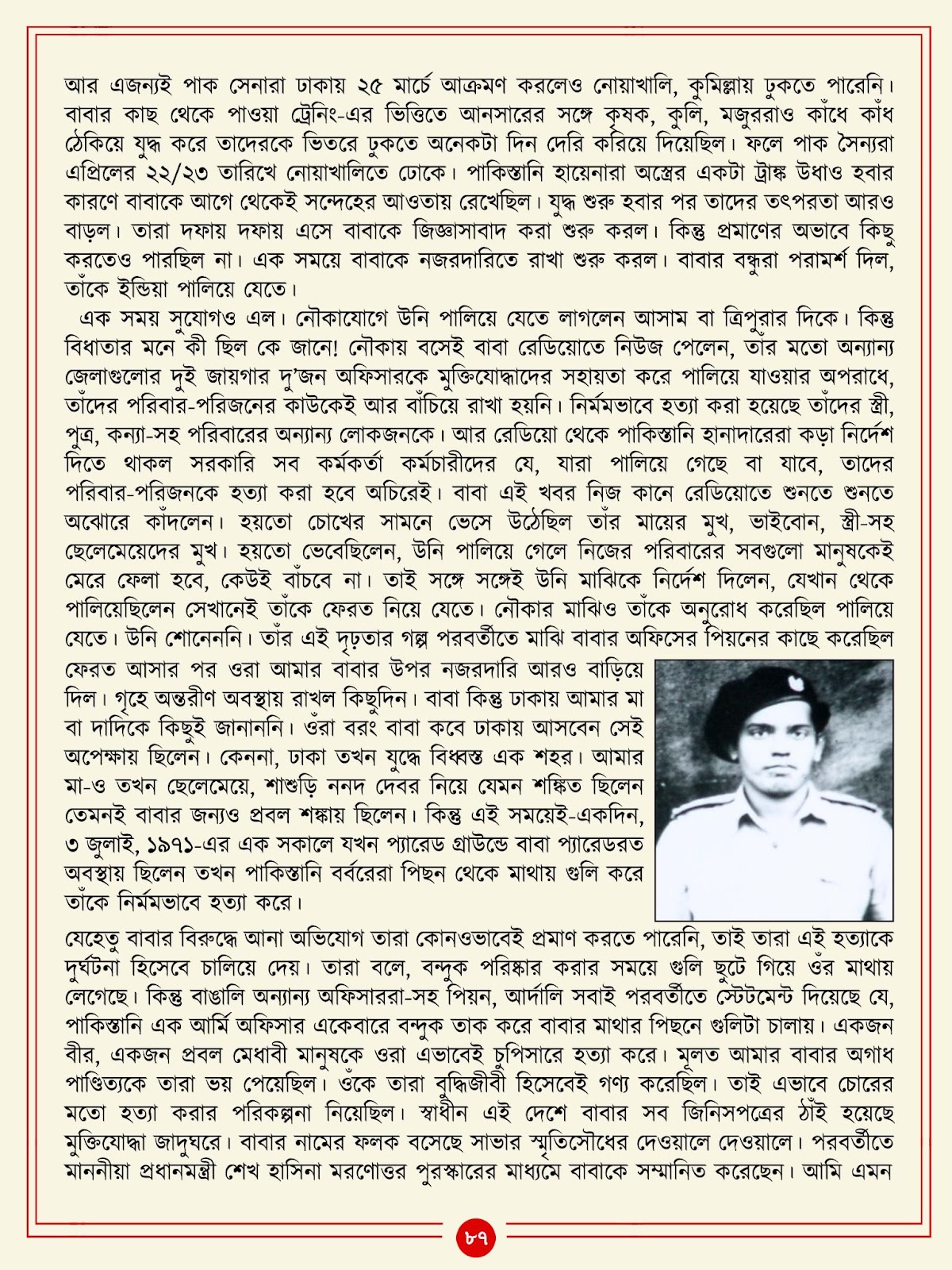 আর এজন্যই পাক সেনারা ঢাকায় ২৫ মার্চে আক্রমণ করলেও নোয়াখালি, কুমিল্লায় ঢুকতে পারেনি। বাবার কাছ থেকে পাওয়া ট্রেনিং-এর ভিত্তিতে আনসারের সঙ্গে কৃষক, কুলি, মজুররাও কাঁধে কাঁধ ঠেকিয়ে যুদ্ধ করে তাদেরকে ভিতরে ঢুকতে অনেকটা দিন দেরি করিয়ে দিয়েছিল। ফলে পাক সৈন্যরা এপ্রিলের ২২/২৩ তারিখে নোয়াখালিতে ঢোকে। পাকিস্তানি হায়েনারা অস্ত্রের একটা ট্রাঙ্ক উধাও হবার কারণে বাবাকে আগে থেকেই সন্দেহের আওতায় রেখেছিল। যুদ্ধ শুরু হবার পর তাদের তৎপরতা আরও বাড়ল। তারা দফায় দফায় এসে বাবাকে জিজ্ঞাসাবাদ করা শুরু করল। কিন্তু প্রমাণের অভাবে কিছু করতেও পারছিল না। এক সময়ে বাবাকে নজরদারিতে রাখা শুরু করল। বাবার বন্ধুরা পরামর্শ দিল, তাঁকে ইন্ডিয়া পালিয়ে যেতে।

এক সময় সুযোগও এল। নৌকাযোগে উনি পালিয়ে যেতে লাগলেন আসাম বা ত্রিপুরার দিকে। কিন্তু বিধাতার মনে কী ছিল কে জানে! নৌকায় বসেই বাবা রেডিয়োতে নিউজ পেলেন, তাঁর মতো অন্যান্য জেলাগুলোর দুই জায়গার দু'জন অফিসারকে মুক্তিযোদ্ধাদের সহায়তা করে পালিয়ে যাওয়ার অপরাধে, তাঁদের পরিবার-পরিজনের কাউকেই আর বাঁচিয়ে রাখা হয়নি। নির্মমভাবে হত্যা করা হয়েছে তাঁদের স্ত্রী, পুত্র, কন্যা-সহ পরিবারের অন্যান্য লোকজনকে। আর রেডিয়ো থেকে পাকিস্তানি হানাদারেরা কড়া নির্দেশ দিতে থাকল সরকারি সব কর্মকর্তা কর্মচারীদের যে, যারা পালিয়ে গেছে বা যাবে, তাদের পরিবার-পরিজনকে হত্যা করা হবে অচিরেই। বাবা এই খবর নিজ কানে রেডিয়োতে শুনতে শুনতে অঝোরে কাঁদলেন। হয়তো চোখের সামনে ভেসে উঠেছিল তাঁর মায়ের মুখ, ভাইবোন, স্ত্রী-সহ ছেলেমেয়েদের মুখ। হয়তো ভেবেছিলেন, উনি পালিয়ে গেলে নিজের পরিবারের সবগুলো মানুষকেই মেরে ফেলা হবে, কেউই বাঁচবে না। তাই সঙ্গে সঙ্গেই উনি মাঝিকে নির্দেশ দিলেন, যেখান থেকে পালিয়েছিলেন সেখানেই তাঁকে ফেরত নিয়ে যেতে। নৌকার মাঝিও তাঁকে অনুরোধ করেছিল পালিয়ে যেতে। উনি শোনেননি। তাঁর এই দৃঢ়তার গল্প পরবর্তীতে মাঝি বাবার অফিসের পিয়নের কাছে করেছিল

ফেরত আসার পর ওরা আমার বাবার উপর নজরদারি আরও বাড়িয়ে দিল। গৃহে অন্তরীণ অবস্থায় রাখল কিছুদিন। বাবা কিন্তু ঢাকায় আমার মা বা দাদিকে কিছুই জানাননি। ওঁরা বরং বাবা কবে ঢাকায় আসবেন সেই অপেক্ষায় ছিলেন। কেননা, ঢাকা তখন যুদ্ধে বিধ্বস্ত এক শহর। আমার মা-ও তখন ছেলেমেয়ে, শাশুড়ি ননদ দেবর নিয়ে যেমন শঙ্কিত ছিলেন তেমনই বাবার জন্যও প্রবল শঙ্কায় ছিলেন। কিন্তু এই সময়েই-একদিন, ৩ জুলাই, ১৯৭১-এর এক সকালে যখন প্যারেড গ্রাউন্ডে বাবা প্যারেডরত অবস্থায় ছিলেন তখন পাকিস্তানি বর্বরেরা পিছন থেকে মাথায় গুলি করে তাঁকে নির্মমভাবে হত্যা করে।

যেহেতু বাবার বিরুদ্ধে আনা অভিযোগ তারা কোনওভাবেই প্রমাণ করতে পারেনি, তাই তারা এই হত্যাকে দুর্ঘটনা হিসেবে চালিয়ে দেয়। তারা বলে, বন্দুক পরিষ্কার করার সময়ে গুলি ছুটে গিয়ে ওঁর মাথায় লেগেছে। কিন্তু বাঙালি অন্যান্য অফিসাররা-সহ পিয়ন, আর্দালি সবাই পরবর্তীতে স্টেটমেন্ট দিয়েছে যে, পাকিস্তানি এক আর্মি অফিসার একেবারে বন্দুক তাক করে বাবার মাথার পিছনে গুলিটা চালায়। একজন বীর, একজন প্রবল মেধাবী মানুষকে ওরা এভাবেই চুপিসারে হত্যা করে। মূলত আমার বাবার অগাধ পাণ্ডিত্যকে তারা ভয় পেয়েছিল। ওঁকে তারা বুদ্ধিজীবী হিসেবেই গণ্য করেছিল। তাই এভাবে চোরের মতো হত্যা করার পরিকল্পনা নিয়েছিল। স্বাধীন এই দেশে বাবার সব জিনিসপত্রের ঠাঁই হয়েছে মুক্তিযোদ্ধা জাদুঘরে। বাবার নামের ফলক বসেছে সাভার স্মৃতিসৌধের দেওয়ালে দেওয়ালে। পরবর্তীতে মাননীয়া প্রধানমন্ত্রী শেখ হাসিনা মরণোত্তর পুরস্কারের মাধ্যমে বাবাকে সম্মানিত করেছেন। আমি এমন

৮৭